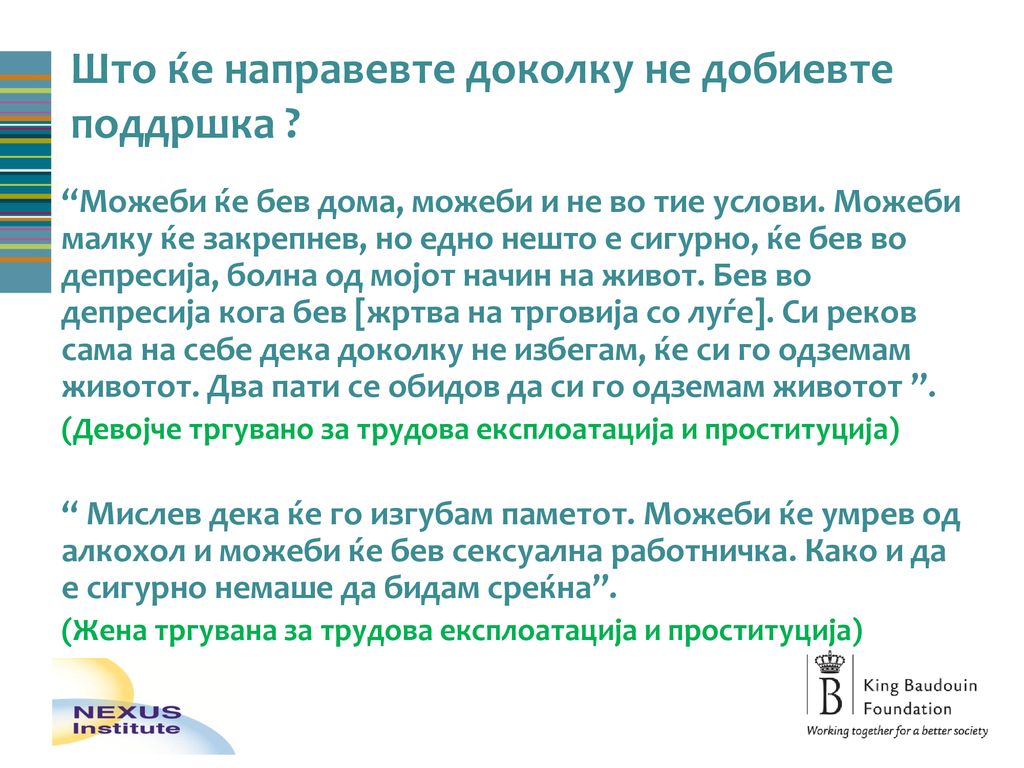 Што ќе направевте доколку не добиевте поддршка ?

“Можеби ќе бев дома, можеби и не во тие услови. Можеби малку ќе закрепнев, но едно нешто е сигурно, ќе бев во депресија, болна од мојот начин на живот. Бев во депресија кога бев [жртва на трговија со луѓе]. Си реков сама на себе дека доколку не избегам, ќе си го одземам животот. Два пати се обидов да си го одземам животот ”.

(Девојче тргувано за трудова експлоатација и проституција)

“ Мислев дека ќе го изгубам паметот. Можеби ќе умрев од алкохол и можеби ќе бев сексуална работничка. Како и да е сигурно немаше да бидам среќна”.

(Жена тргувана за трудова експлоатација и проституција)

NEXUS Institute

B King Baudouin Foundation
Working together for a better society